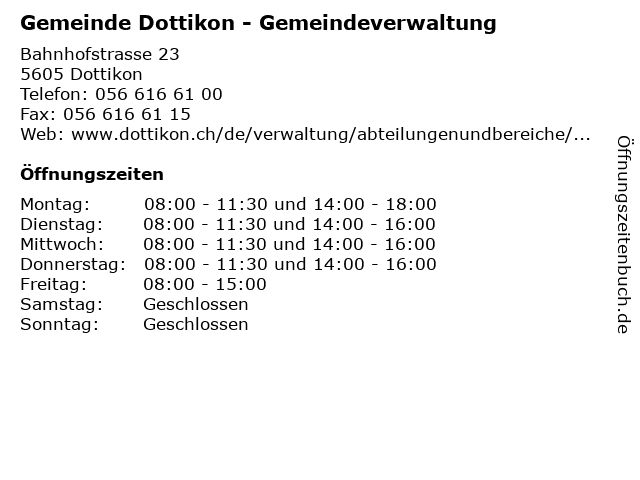 Gemeinde Dottikon - Gemeindeverwaltung

Bahnhofstrasse 23
5605 Dottikon
Telefon: 056 616 61 00
Fax: 056 616 61 15
Web: www.dottikon.ch/de/verwaltung/abteilungenundbereiche/...

Öffnungszeiten

Montag: 08:00 - 11:30 und 14:00 - 18:00
Dienstag: 08:00 - 11:30 und 14:00 - 16:00
Mittwoch: 08:00 - 11:30 und 14:00 - 16:00
Donnerstag: 08:00 - 11:30 und 14:00 - 16:00
Freitag: 08:00 - 15:00
Samstag: Geschlossen
Sonntag: Geschlossen

Öffnungszeitenbuch.de